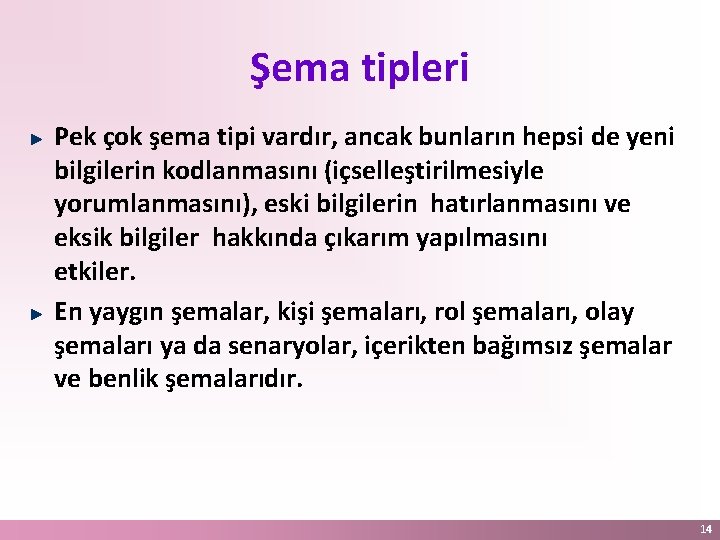 Şema tipleri

Pek çok şema tipi vardır, ancak bunların hepsi de yeni bilgilerin kodlanmasını (içselleştirilmesiyle yorumlanmasını), eski bilgilerin hatırlanmasını ve eksik bilgiler hakkında çıkarım yapılmasını etkiler.

En yaygın şemalar, kişi şemaları, rol şemaları, olay şemaları ya da senaryolar, içerikten bağımsız şemalar ve benlik şemalarıdır.

14